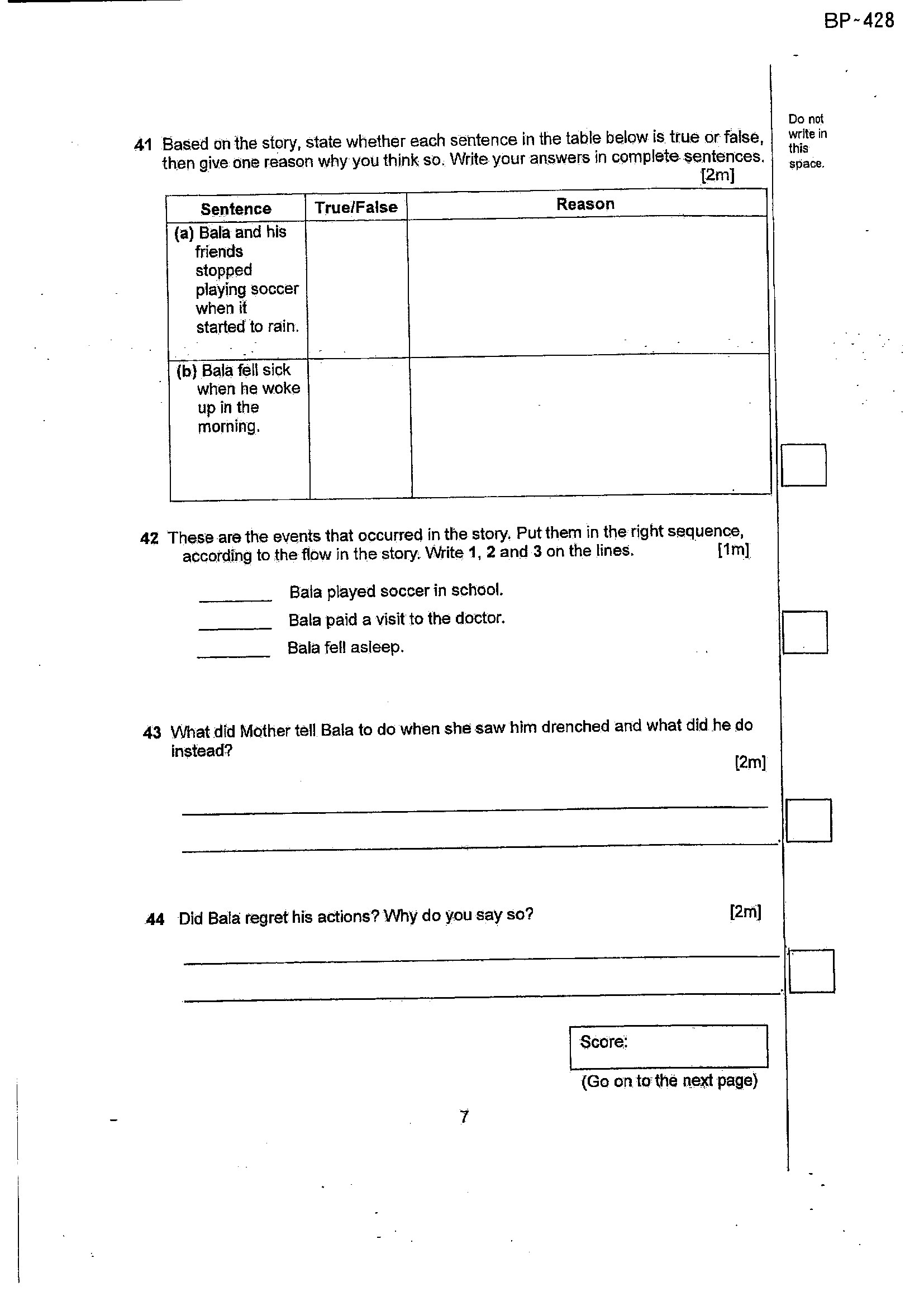 BP-428

Do not write in this space.

41 Based on the story, state whether each sentence in the table below is true or false, then give one reason why you think so. Write your answers in complete sentences. [2m]

| Sentence | True/False | Reason |
|---|---|---|
| (a) Bala and his friends stopped playing soccer when it started to rain. | | |
| (b) Bala fell sick when he woke up in the morning. | | |

42 These are the events that occurred in the story. Put them in the right sequence, according to the flow in the story. Write 1, 2 and 3 on the lines. [1m]

____ Bala played soccer in school.
____ Bala paid a visit to the doctor.
____ Bala fell asleep.

43 What did Mother tell Bala to do when she saw him drenched and what did he do instead? [2m]

____
____

44 Did Bala regret his actions? Why do you say so? [2m]

____
____

Score:

(Go on to the next page)

7